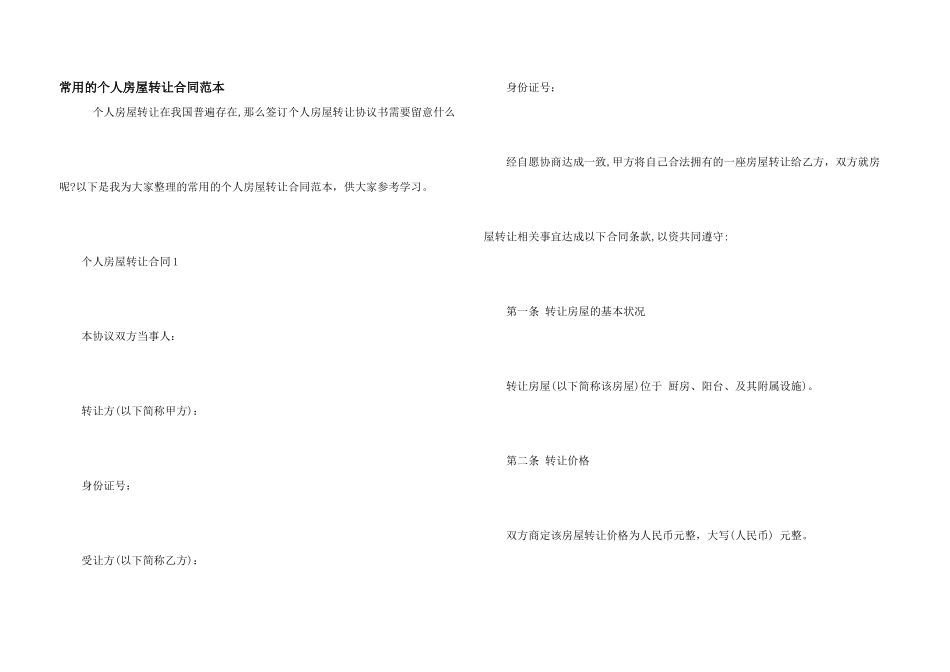 常用的个人房屋转让合同范本

个人房屋转让在我国普遍存在,那么签订个人房屋转让协议书需要留意什么呢?以下是我为大家整理的常用的个人房屋转让合同范本，供大家参考学习。

个人房屋转让合同1

本协议双方当事人：

转让方(以下简称甲方)：

身份证号：

受让方(以下简称乙方)：

身份证号：

经自愿协商达成一致,甲方将自己合法拥有的一座房屋转让给乙方，双方就房屋转让相关事宜达成以下合同条款,以资共同遵守：

第一条 转让房屋的基本状况

转让房屋(以下简称该房屋)位于 厨房、阳台、及其附属设施)。

第二条 转让价格

双方商定该房屋转让价格为人民币元整，大写(人民币) 元整。